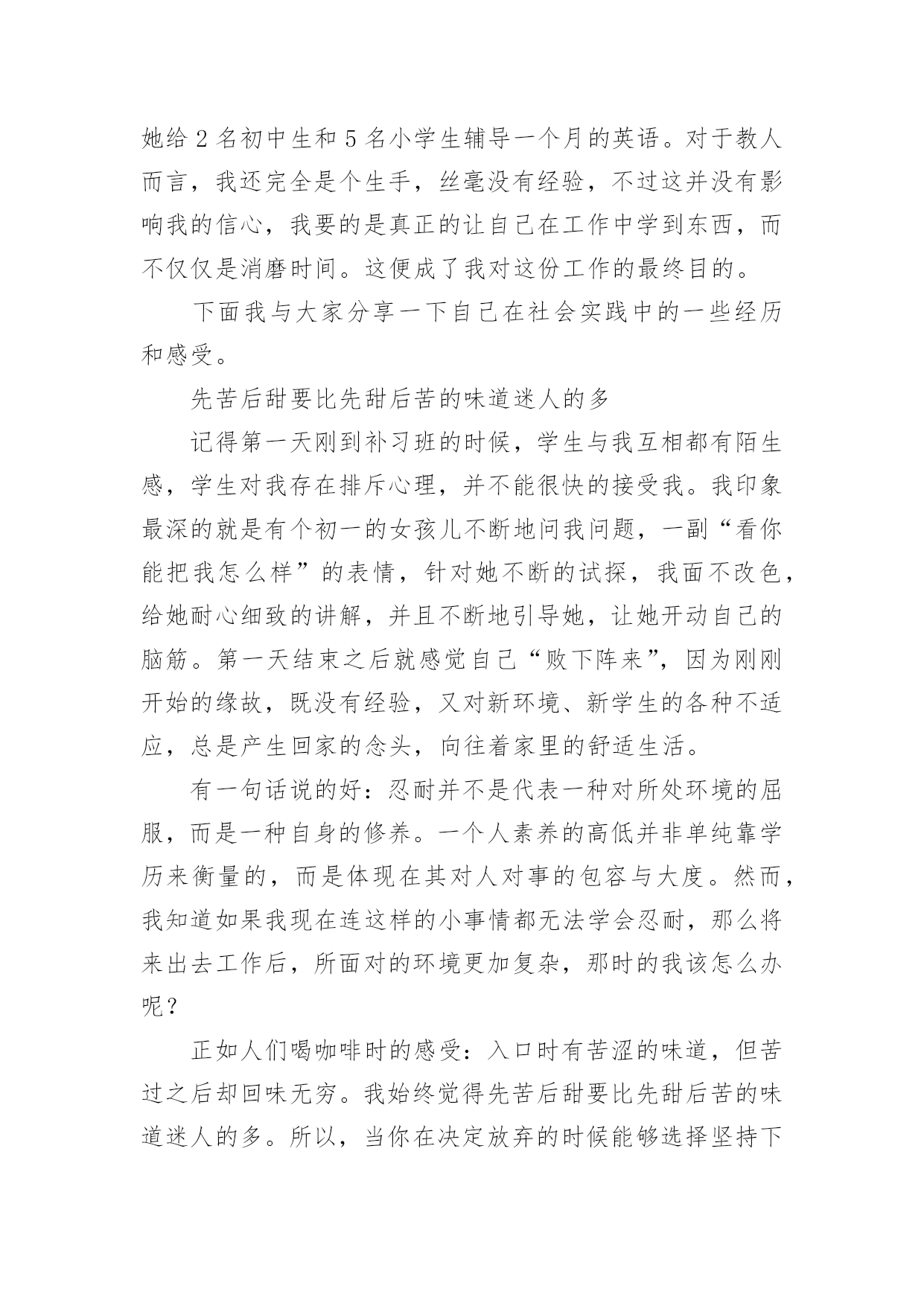 她给 2 名初中生和 5 名小学生辅导一个月的英语。对于教人而言，我还完全是个生手，丝毫没有经验，不过这并没有影响我的信心，我要的是真正的让自己在工作中学到东西，而不仅仅是消磨时间。这便成了我对这份工作的最终目的。

下面我与大家分享一下自己在社会实践中的一些经历和感受。

先苦后甜要比先甜后苦的味道迷人的多

记得第一天刚到补习班的时候，学生与我互相都有陌生感，学生对我存在排斥心理，并不能很快的接受我。我印象最深的就是有个初一的女孩儿不断地问我问题，一副“看你能把我怎么样”的表情，针对她不断的试探，我面不改色，给她耐心细致的讲解，并且不断地引导她，让她开动自己的脑筋。第一天结束之后就感觉自己“败下阵来”，因为刚刚开始的缘故，既没有经验，又对新环境、新学生的各种不适应，总是产生回家的念头，向往着家里的舒适生活。

有一句话说的好：忍耐并不是代表一种对所处环境的屈服，而是一种自身的修养。一个人素养的高低并非单纯靠学历来衡量的，而是体现在其对人对事的包容与大度。然而，我知道如果我现在连这样的小事情都无法学会忍耐，那么将来出去工作后，所面对的环境更加复杂，那时的我该怎么办呢？

正如人们喝咖啡时的感受：入口时有苦涩的味道，但苦过之后却回味无穷。我始终觉得先苦后甜要比先甜后苦的味道迷人的多。所以，当你在决定放弃的时候能够选择坚持下